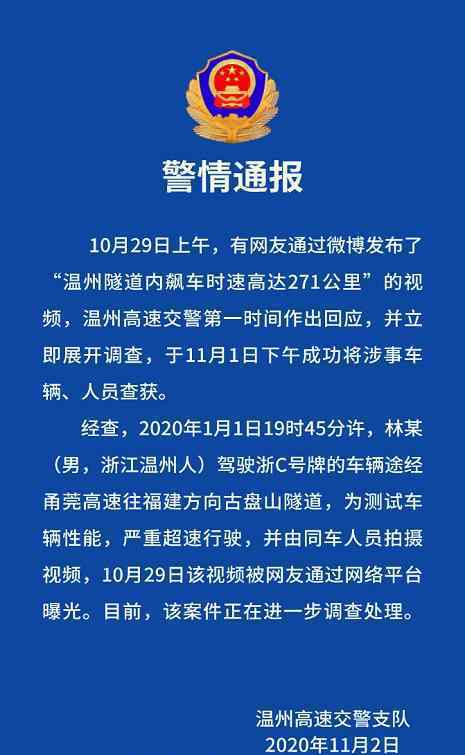 警情通报

10月29日上午，有网友通过微博发布了“温州隧道内飙车时速高达271公里”的视频，温州高速交警第一时间作出回应，并立即展开调查，于11月1日下午成功将涉事车辆、人员查获。

经查，2020年1月1日19时45分许，林某（男，浙江温州人）驾驶浙C号牌的车辆途经甬莞高速往福建方向古盘山隧道，为测试车辆性能，严重超速行驶，并由同车人员拍摄视频，10月29日该视频被网友通过网络平台曝光。目前，该案件正在进一步调查处理。

温州高速交警支队
2020年11月2日